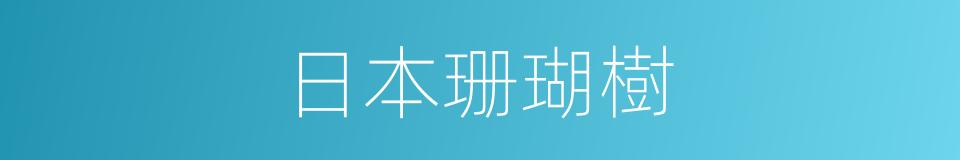 日本珊瑚樹